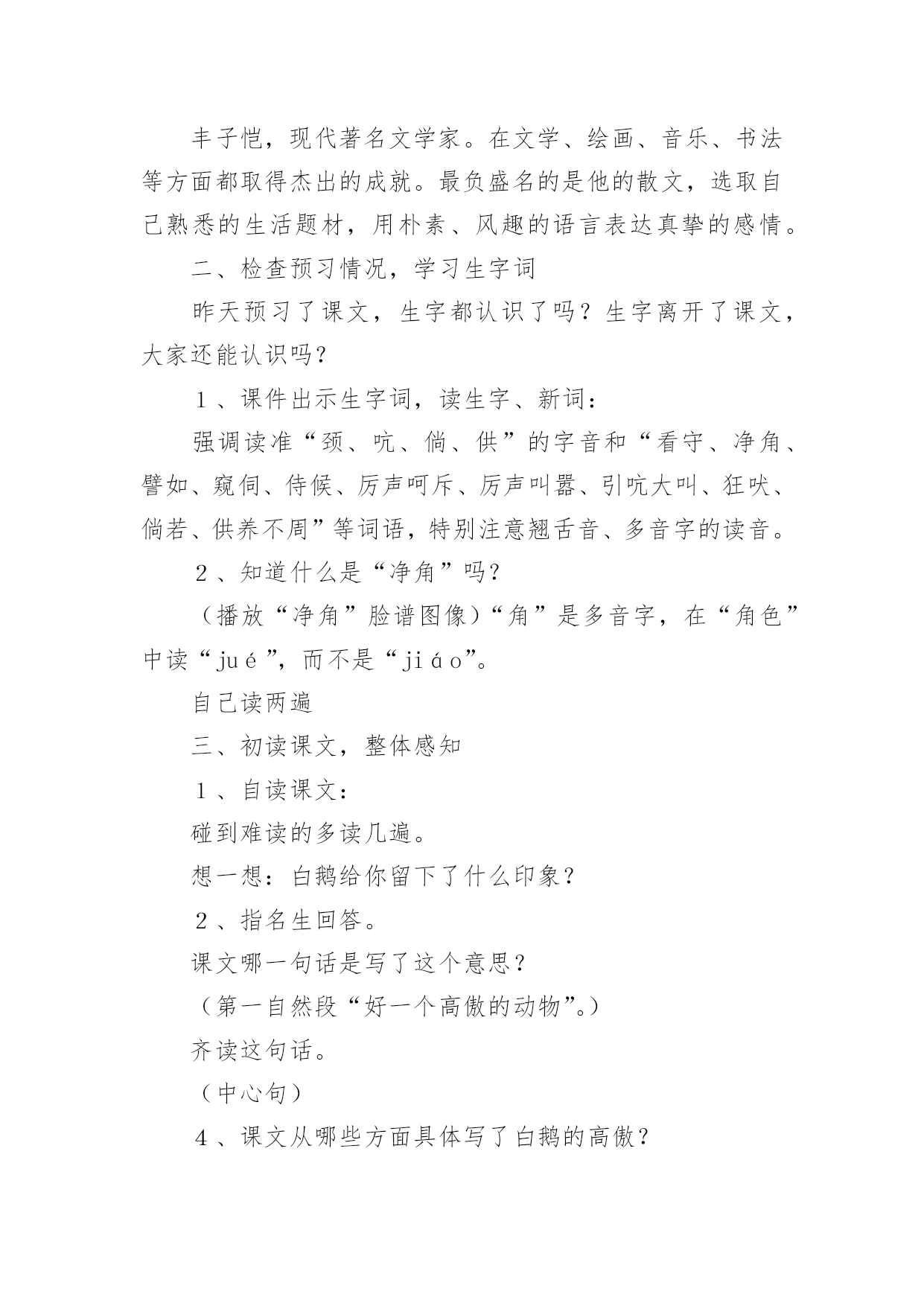 丰子恺，现代著名文学家。在文学、绘画、音乐、书法等方面都取得杰出的成就。最负盛名的是他的散文，选取自己熟悉的生活题材，用朴素、风趣的语言表达真挚的感情。

二、检查预习情况，学习生字词

昨天预习了课文，生字都认识了吗？生字离开了课文，大家还能认识吗？

１、课件出示生字词，读生字、新词：

强调读准“颈、吭、倘、供”的字音和“看守、净角、譬如、窥伺、侍候、厉声呵斥、厉声叫嚣、引吭大叫、狂吠、倘若、供养不周”等词语，特别注意翘舌音、多音字的读音。

２、知道什么是“净角”吗？

（播放“净角”脸谱图像）“角”是多音字，在“角色”中读“jué”，而不是“jiáo”。

自己读两遍

三、初读课文，整体感知

１、自读课文：

碰到难读的多读几遍。

想一想：白鹅给你留下了什么印象？

２、指名生回答。

课文哪一句话是写了这个意思？

（第一自然段“好一个高傲的动物”。）

齐读这句话。

（中心句）

４、课文从哪些方面具体写了白鹅的高傲？